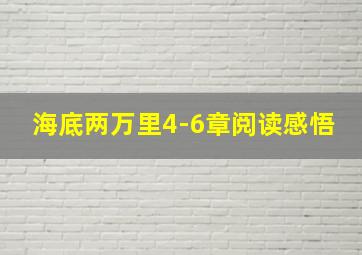 海底两万里4-6章阅读感悟